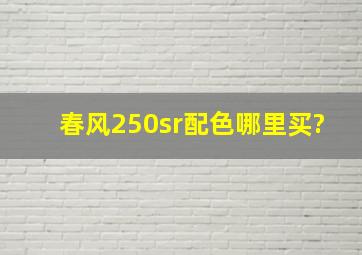 春风250sr配色哪里买?